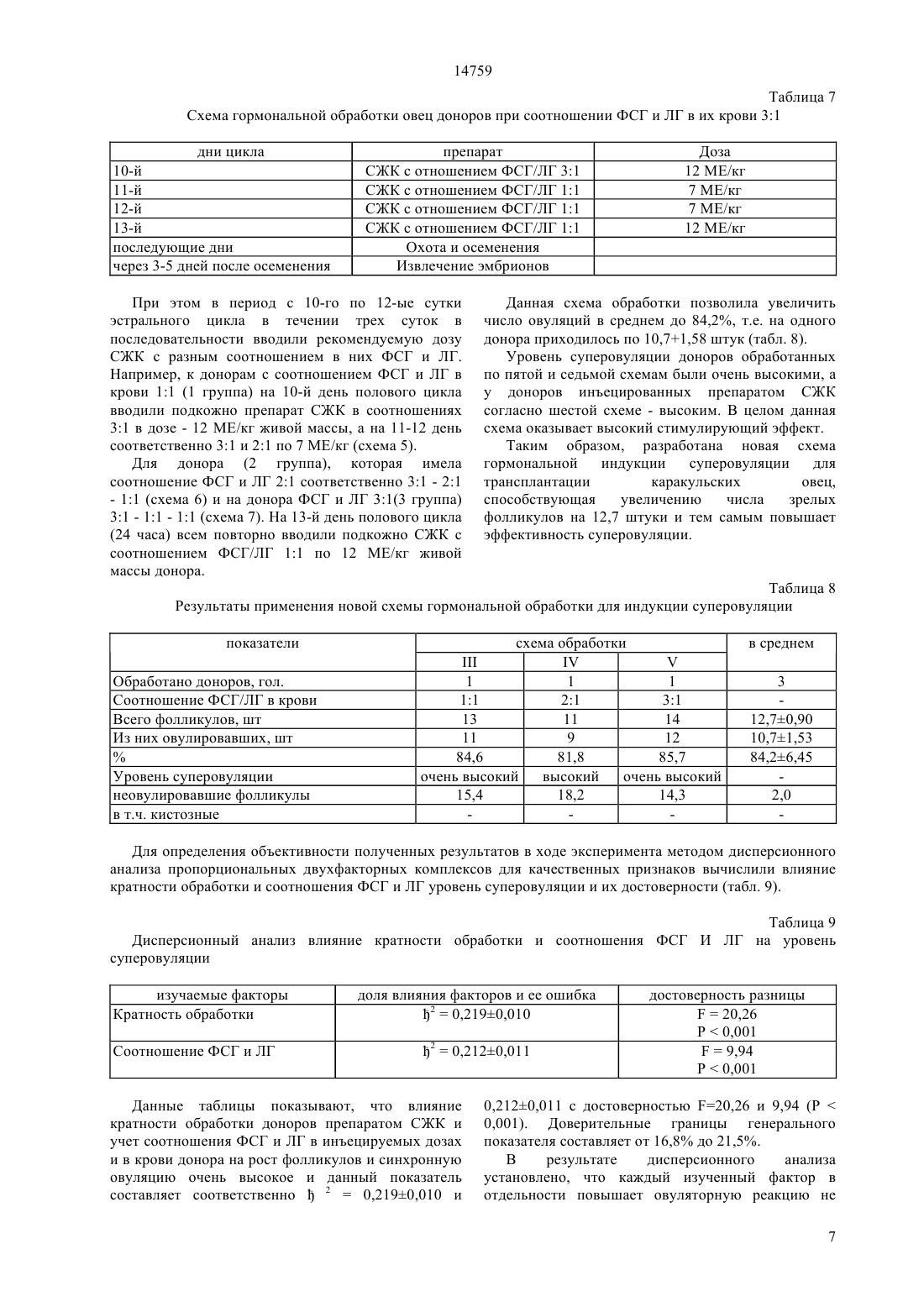 14759

Таблица 7

Схема гормональной обработки овец доноров при соотношении ФСГ и ЛГ в их крови 3:1

| дни цикла | препарат | Доза |
|---|---|---|
| 10-й | СЖК с отношением ФСГ/ЛГ 3:1 | 12 МЕ/кг |
| 11-й | СЖК с отношением ФСГ/ЛГ 1:1 | 7 МЕ/кг |
| 12-й | СЖК с отношением ФСГ/ЛГ 1:1 | 7 МЕ/кг |
| 13-й | СЖК с отношением ФСГ/ЛГ 1:1 | 12 МЕ/кг |
| последующие дни | Охота и осеменения | |
| через 3-5 дней после осеменения | Извлечение эмбрионов | |

При этом в период с 10-го по 12-ые сутки эстрального цикла в течении трех суток в последовательности вводили рекомендуемую дозу СЖК с разным соотношением в них ФСГ и ЛГ. Например, к донорам с соотношением ФСГ и ЛГ в крови 1:1 (1 группа) на 10-й день полового цикла вводили подкожно препарат СЖК в соотношениях 3:1 в дозе - 12 МЕ/кг живой массы, а на 11-12 день соответственно 3:1 и 2:1 по 7 МЕ/кг (схема 5).

Для донора (2 группа), которая имела соотношение ФСГ и ЛГ 2:1 соответственно 3:1 - 2:1 - 1:1 (схема 6) и на донора ФСГ и ЛГ 3:1(3 группа) 3:1 - 1:1 - 1:1 (схема 7). На 13-й день полового цикла (24 часа) всем повторно вводили подкожно СЖК с соотношением ФСГ/ЛГ 1:1 по 12 МЕ/кг живой массы донора.

Данная схема обработки позволила увеличить число овуляций в среднем до 84,2%, т.е. на одного донора приходилось по 10,7+1,58 штук (табл. 8).

Уровень суперовуляции доноров обработанных по пятой и седьмой схемам были очень высокими, а у доноров инъецированных препаратом СЖК согласно шестой схеме - высоким. В целом данная схема оказывает высокий стимулирующий эффект.

Таким образом, разработана новая схема гормональной индукции суперовуляции для трансплантации каракульских овец, способствующая увеличению числа зрелых фолликулов на 12,7 штуки и тем самым повышает эффективность суперовуляции.

Таблица 8

Результаты применения новой схемы гормональной обработки для индукции суперовуляции

| показатели | схема обработки | | | в среднем |
|---|---|---|---|---|
| | III | IV | V | |
| Обработано доноров, гол. | 1 | 1 | 1 | 3 |
| Соотношение ФСГ/ЛГ в крови | 1:1 | 2:1 | 3:1 | - |
| Всего фолликулов, шт | 13 | 11 | 14 | 12,7±0,90 |
| Из них овулировавших, шт | 11 | 9 | 12 | 10,7±1,53 |
| % | 84,6 | 81,8 | 85,7 | 84,2±6,45 |
| Уровень суперовуляции | очень высокий | высокий | очень высокий | - |
| неовулировавшие фолликулы | 15,4 | 18,2 | 14,3 | 2,0 |
| в т.ч. кистозные | - | - | - | - |

Для определения объективности полученных результатов в ходе эксперимента методом дисперсионного анализа пропорциональных двухфакторных комплексов для качественных признаков вычислили влияние кратности обработки и соотношения ФСГ и ЛГ уровень суперовуляции и их достоверности (табл. 9).

Таблица 9

Дисперсионный анализ влияние кратности обработки и соотношения ФСГ И ЛГ на уровень суперовуляции

| изучаемые факторы | доля влияния факторов и ее ошибка | достоверность разницы |
|---|---|---|
| Кратность обработки | $ђ^2$ = 0,219±0,010 | F = 20,26 P < 0,001 |
| Соотношение ФСГ и ЛГ | $ђ^2$ = 0,212±0,011 | F = 9,94 P < 0,001 |

Данные таблицы показывают, что влияние кратности обработки доноров препаратом СЖК и учет соотношения ФСГ и ЛГ в инъецируемых дозах и в крови донора на рост фолликулов и синхронную овуляцию очень высокое и данный показатель составляет соответственно $ђ^2$ = 0,219±0,010 и 0,212±0,011 с достоверностью F=20,26 и 9,94 (P < 0,001). Доверительные границы генерального показателя составляет от 16,8% до 21,5%.

В результате дисперсионного анализа установлено, что каждый изученный фактор в отдельности повышает овуляторную реакцию не

7